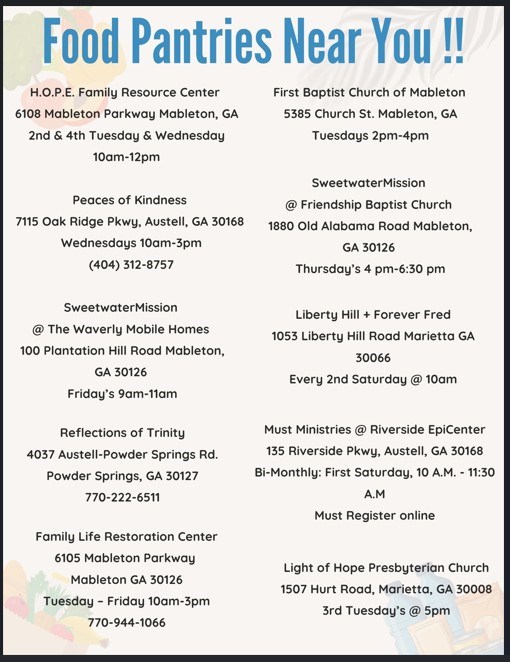 Food Pantries Near You !!

H.O.P.E. Family Resource Center
6108 Mableton Parkway Mableton, GA
2nd & 4th Tuesday & Wednesday
10am-12pm

Peaces of Kindness
7115 Oak Ridge Pkwy, Austell, GA 30168
Wednesdays 10am-3pm
(404) 312-8757

SweetwaterMission
@ The Waverly Mobile Homes
100 Plantation Hill Road Mableton, GA 30126
Friday's 9am-11am

Reflections of Trinity
4037 Austell-Powder Springs Rd.
Powder Springs, GA 30127
770-222-6511

Family Life Restoration Center
6105 Mableton Parkway
Mableton GA 30126
Tuesday – Friday 10am-3pm
770-944-1066

First Baptist Church of Mableton
5385 Church St. Mableton, GA
Tuesdays 2pm-4pm

SweetwaterMission
@ Friendship Baptist Church
1880 Old Alabama Road Mableton, GA 30126
Thursday's 4 pm-6:30 pm

Liberty Hill + Forever Fred
1053 Liberty Hill Road Marietta GA 30066
Every 2nd Saturday @ 10am

Must Ministries @ Riverside EpiCenter
135 Riverside Pkwy, Austell, GA 30168
Bi-Monthly: First Saturday, 10 A.M. - 11:30 A.M
Must Register online

Light of Hope Presbyterian Church
1507 Hurt Road, Marietta, GA 30008
3rd Tuesday's @ 5pm